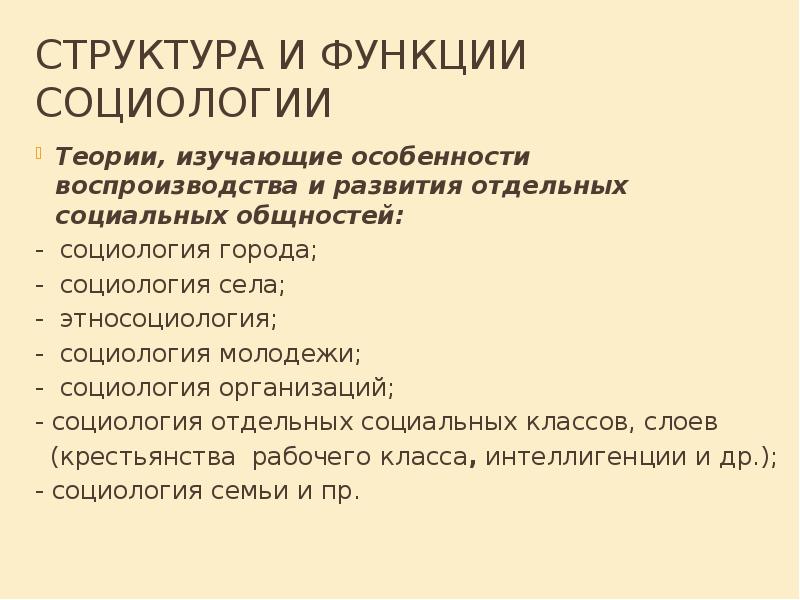 СТРУКТУРА И ФУНКЦИИ СОЦИОЛОГИИ

Теории, изучающие особенности воспроизводства и развития отдельных социальных общностей:

- социология города;
- социология села;
- этносоциология;
- социология молодежи;
- социология организаций;
- социология отдельных социальных классов, слоев (крестьянства рабочего класса, интеллигенции и др.);
- социология семьи и пр.